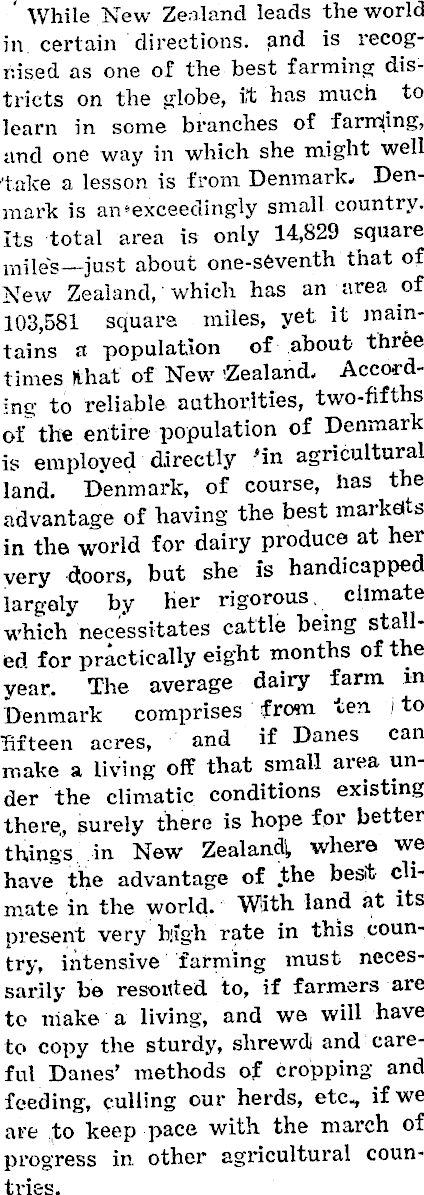 While New Zealand leads the world in certain directions. and is recognised as one of the best farming districts on the globe, it has much to learn in some branches of farming, and one way in which she might well take a lesson is from Denmark. Denmark is an exceedingly small country. Its total area is only 14,829 square miles—just about one-seventh that of New Zealand, which has an area of 103,581 square miles, yet it maintains a population of about three times that of New Zealand. According to reliable authorities, two-fifths of the entire population of Denmark is employed directly in agricultural land. Denmark, of course, has the advantage of having the best markets in the world for dairy produce at her very doors, but she is handicapped largely by her rigorous climate which necessitates cattle being stalled for practically eight months of the year. The average dairy farm in Denmark comprises from ten to fifteen acres, and if Danes can make a living off that small area under the climatic conditions existing there, surely there is hope for better things in New Zealand, where we have the advantage of the best climate in the world. With land at its present very high rate in this country, intensive farming must necessarily be resorted to, if farmers are to make a living, and we will have to copy the sturdy, shrewd and careful Danes' methods of cropping and feeding, culling our herds, etc., if we are to keep pace with the march of progress in other agricultural countries.